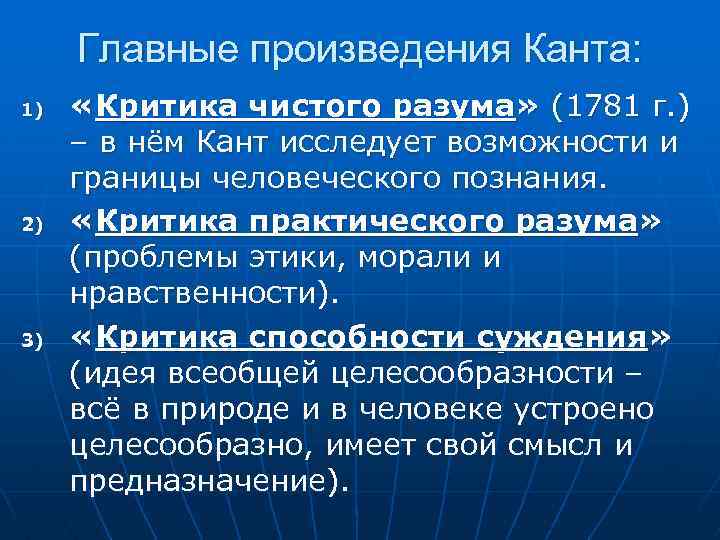 Главные произведения Канта:

1) «Критика чистого разума» (1781 г.) – в нём Кант исследует возможности и границы человеческого познания.

2) «Критика практического разума» (проблемы этики, морали и нравственности).

3) «Критика способности суждения» (идея всеобщей целесообразности – всё в природе и в человеке устроено целесообразно, имеет свой смысл и предназначение).